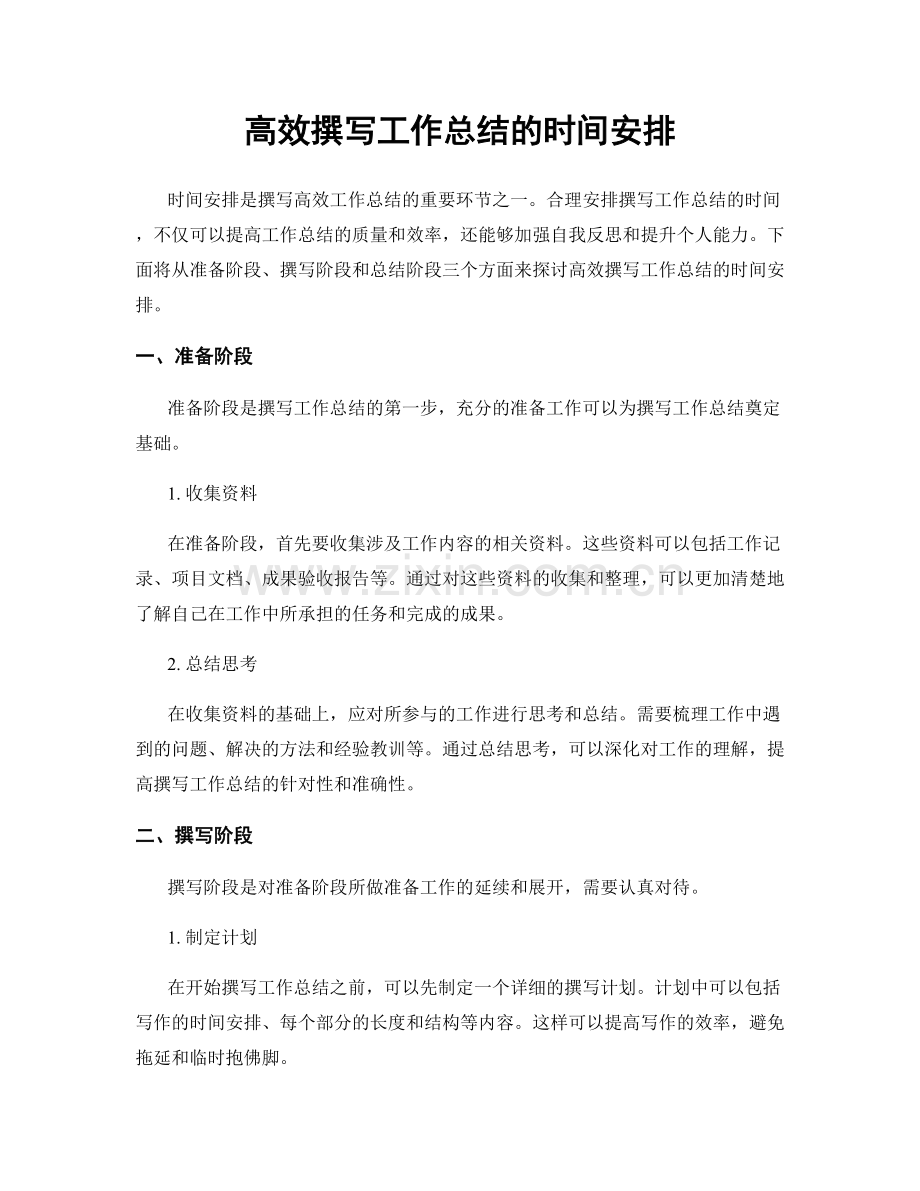 高效撰写工作总结的时间安排

时间安排是撰写高效工作总结的重要环节之一。合理安排撰写工作总结的时间，不仅可以提高工作总结的质量和效率，还能够加强自我反思和提升个人能力。下面将从准备阶段、撰写阶段和总结阶段三个方面来探讨高效撰写工作总结的时间安排。

一、准备阶段

准备阶段是撰写工作总结的第一步，充分的准备工作可以为撰写工作总结奠定基础。

1.收集资料

在准备阶段，首先要收集涉及工作内容的相关资料。这些资料可以包括工作记录、项目文档、成果验收报告等。通过对这些资料的收集和整理，可以更加清楚地了解自己在工作中所承担的任务和完成的成果。

2.总结思考

在收集资料的基础上，应对所参与的工作进行思考和总结。需要梳理工作中遇到的问题、解决的方法和经验教训等。通过总结思考，可以深化对工作的理解，提高撰写工作总结的针对性和准确性。

二、撰写阶段

撰写阶段是对准备阶段所做准备工作的延续和展开，需要认真对待。

1.制定计划

在开始撰写工作总结之前，可以先制定一个详细的撰写计划。计划中可以包括写作的时间安排、每个部分的长度和结构等内容。这样可以提高写作的效率，避免拖延和临时抱佛脚。

www.zixin.com.cn